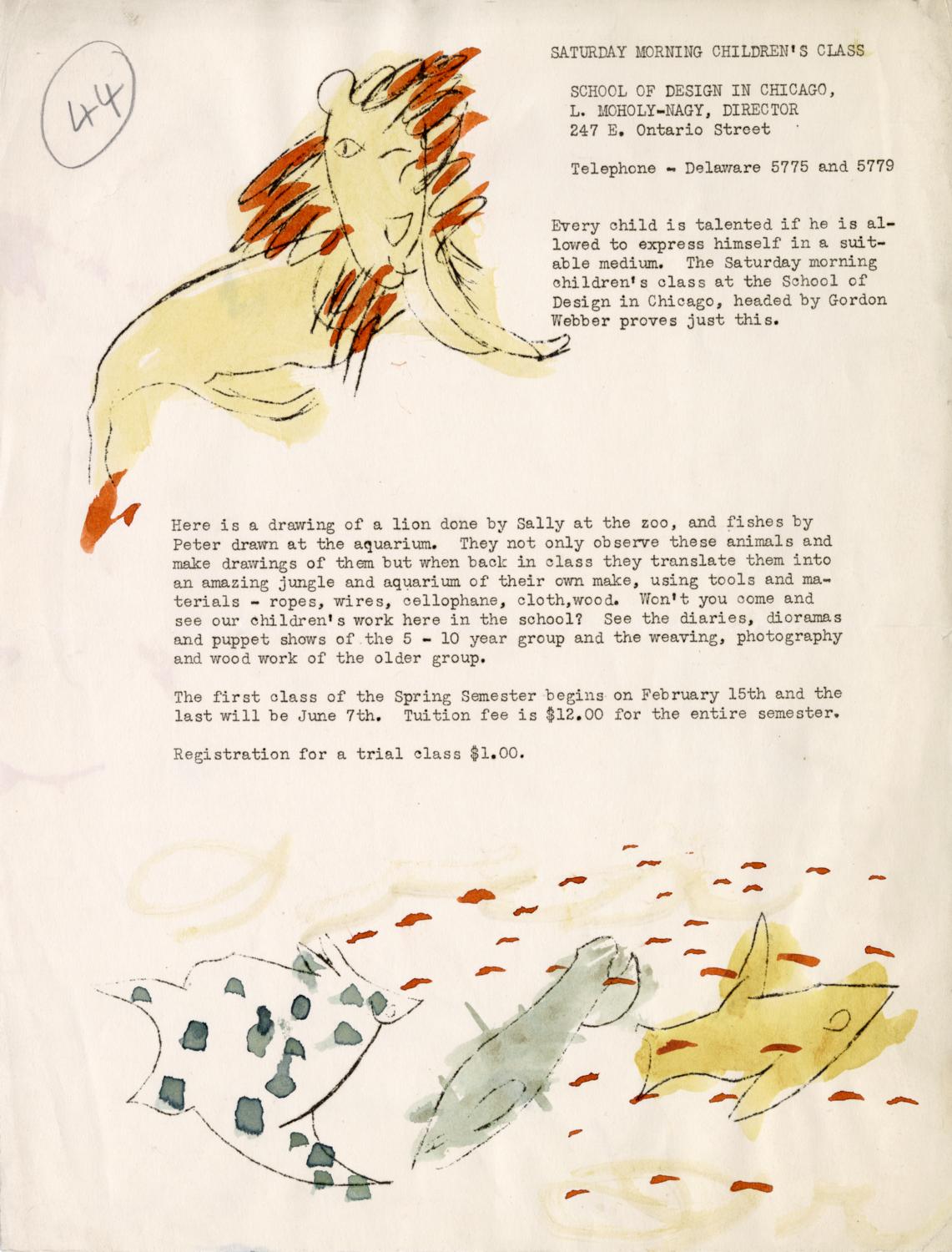 44

SATURDAY MORNING CHILDREN'S CLASS

SCHOOL OF DESIGN IN CHICAGO,
L. MOHOLY-NAGY, DIRECTOR
247 E. Ontario Street

Telephone - Delaware 5775 and 5779

Every child is talented if he is allowed to express himself in a suitable medium. The Saturday morning children's class at the School of Design in Chicago, headed by Gordon Webber proves just this.

Here is a drawing of a lion done by Sally at the zoo, and fishes by Peter drawn at the aquarium. They not only observe these animals and make drawings of them but when back in class they translate them into an amazing jungle and aquarium of their own make, using tools and materials - ropes, wires, cellophane, cloth,wood. Won't you come and see our children's work here in the school? See the diaries, dioramas and puppet shows of the 5 - 10 year group and the weaving, photography and wood work of the older group.

The first class of the Spring Semester begins on February 15th and the last will be June 7th. Tuition fee is $12.00 for the entire semester.

Registration for a trial class $1.00.